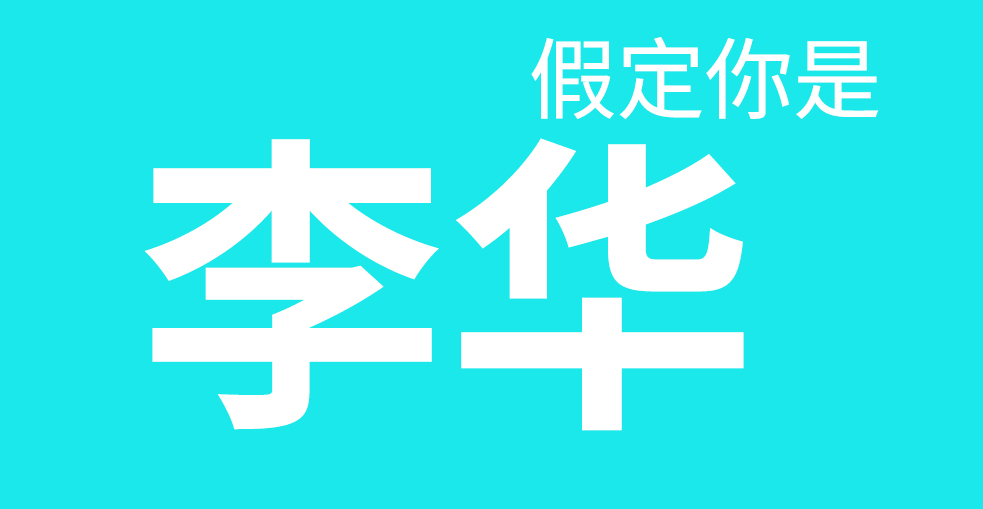 假定你是

李华